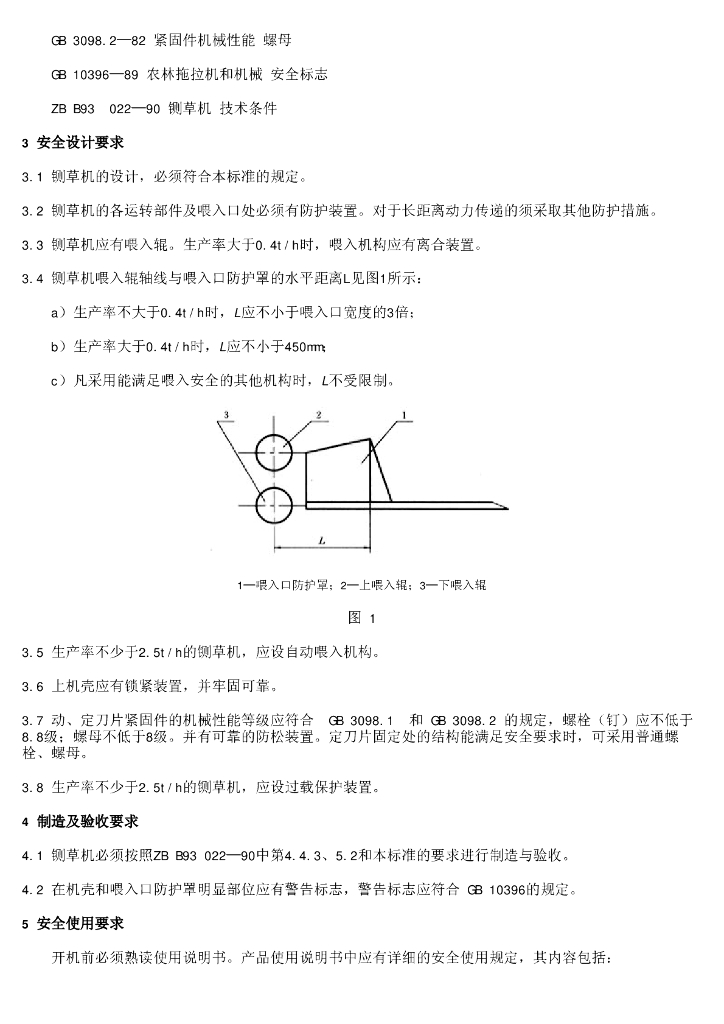 GB 3098.2—82 紧固件机械性能 螺母

GB 10396—89 农林拖拉机和机械 安全标志

ZB B93 022—90 铡草机 技术条件

3 安全设计要求

3.1 铡草机的设计，必须符合本标准的规定。

3.2 铡草机的各运转部件及喂入口处必须有防护装置。对于长距离动力传递的须采取其他防护措施。

3.3 铡草机应有喂入辊。生产率大于0.4t/h时，喂入机构应有离合装置。

3.4 铡草机喂入辊轴线与喂入口防护罩的水平距离L见图1所示：

a）生产率不大于0.4t/h时，L应不小于喂入口宽度的3倍；

b）生产率大于0.4t/h时，L应不小于450mm；

c）凡采用能满足喂入安全的其他机构时，L不受限制。

3

2

1

L

1—喂入口防护罩；2—上喂入辊；3—下喂入辊

图 1

3.5 生产率不少于2.5t/h的铡草机，应设自动喂入机构。

3.6 上机壳应有锁紧装置，并牢固可靠。

3.7 动、定刀片紧固件的机械性能等级应符合 GB 3098.1 和 GB 3098.2 的规定，螺栓（钉）应不低于8.8级；螺母不低于8级。并有可靠的防松装置。定刀片固定处的结构能满足安全要求时，可采用普通螺栓、螺母。

3.8 生产率不少于2.5t/h的铡草机，应设过载保护装置。

4 制造及验收要求

4.1 铡草机必须按照ZB B93 022—90中第4.4.3、5.2和本标准的要求进行制造与验收。

4.2 在机壳和喂入口防护罩明显部位应有警告标志，警告标志应符合 GB 10396的规定。

5 安全使用要求

开机前必须熟读使用说明书。产品使用说明书中应有详细的安全使用规定，其内容包括：